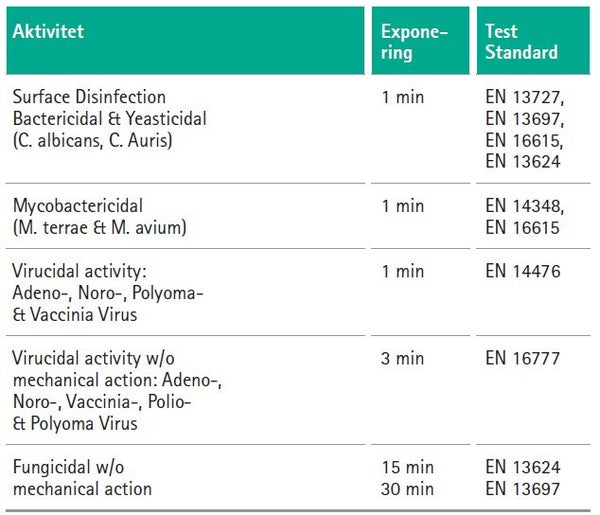 | Aktivitet | Exponering | Test Standard |
|---|---|---|
| Surface Disinfection Bactericidal & Yeasticidal (C. albicans, C. Auris) | 1 min | EN 13727, EN 13697, EN 16615, EN 13624 |
| Mycobactericidal (M. terrae & M. avium) | 1 min | EN 14348, EN 16615 |
| Virucidal activity: Adeno-, Noro-, Polyoma- & Vaccinia Virus | 1 min | EN 14476 |
| Virucidal activity w/o mechanical action: Adeno-, Noro-, Vaccinia-, Polio- & Polyoma Virus | 3 min | EN 16777 |
| Fungicidal w/o mechanical action | 15 min 30 min | EN 13624 EN 13697 |